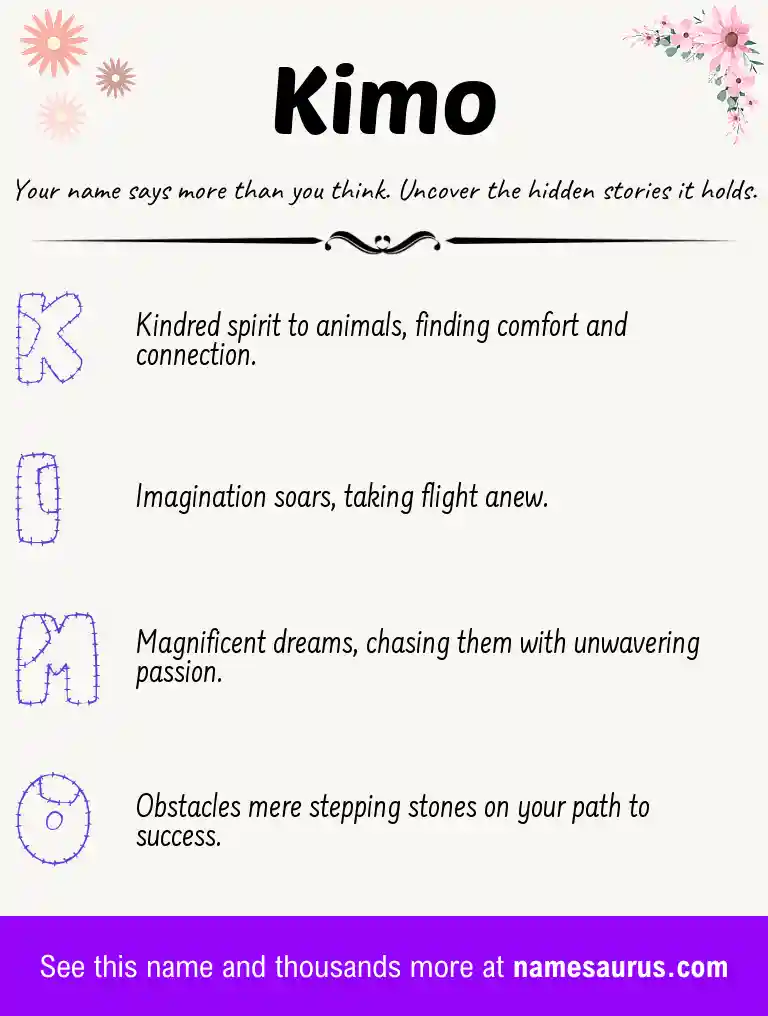 Kimo

Your name says more than you think. Uncover the hidden stories it holds.

K

Kindred spirit to animals, finding comfort and connection.

I

Imagination soars, taking flight anew.

M

Magnificent dreams, chasing them with unwavering passion.

O

Obstacles mere stepping stones on your path to success.

See this name and thousands more at namesaurus.com